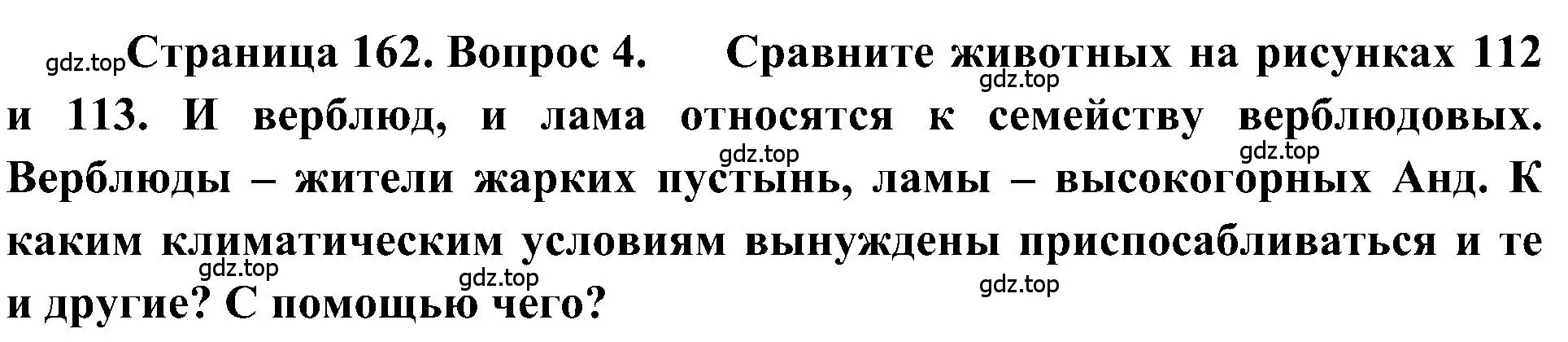 gdz.top Страница 162. Вопрос 4. Сравните животных на рисунках 112 и 113. И верблюд, и лама относятся к семейству верблюдовых. Верблюды – жители жарких пустынь, ламы – высокогорных Анд. К каким климатическим условиям вынуждены приспосабливаться и те и другие? С помощью чего?

gdz.top gdz.top gdz.top gdz.top gdz.top gdz.top